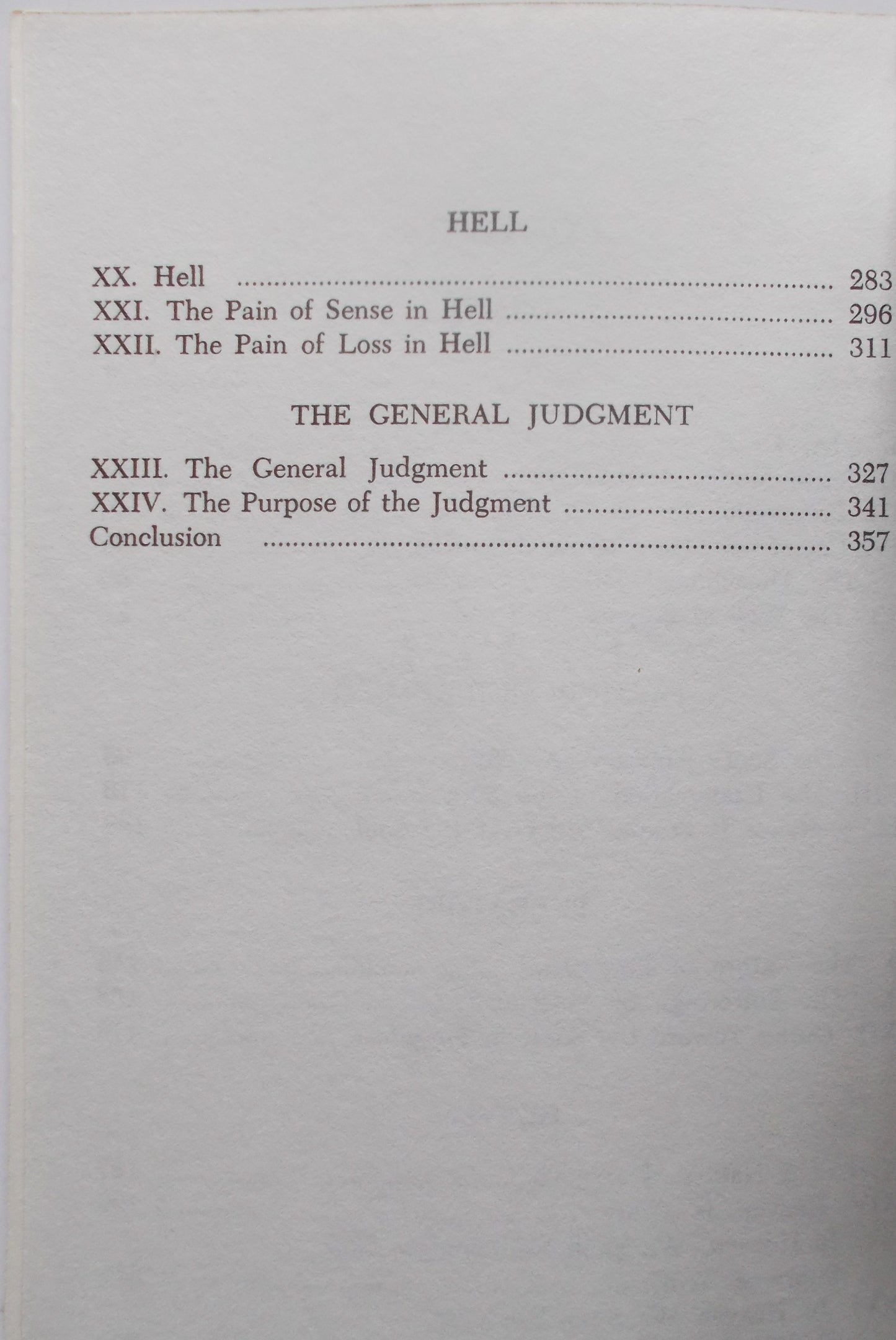 HELL

XX. Hell 283
XXI. The Pain of Sense in Hell 296
XXII. The Pain of Loss in Hell 311

THE GENERAL JUDGMENT

XXIII. The General Judgment 327
XXIV. The Purpose of the Judgment 341
Conclusion 357